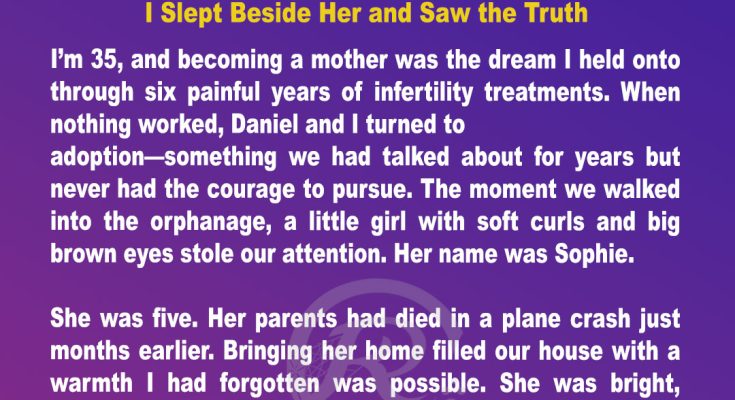 I Slept Beside Her and Saw the Truth

I'm 35, and becoming a mother was the dream I held onto through six painful years of infertility treatments. When nothing worked, Daniel and I turned to adoption—something we had talked about for years but never had the courage to pursue. The moment we walked into the orphanage, a little girl with soft curls and big brown eyes stole our attention. Her name was Sophie.

She was five. Her parents had died in a plane crash just months earlier. Bringing her home filled our house with a warmth I had forgotten was possible. She was bright,